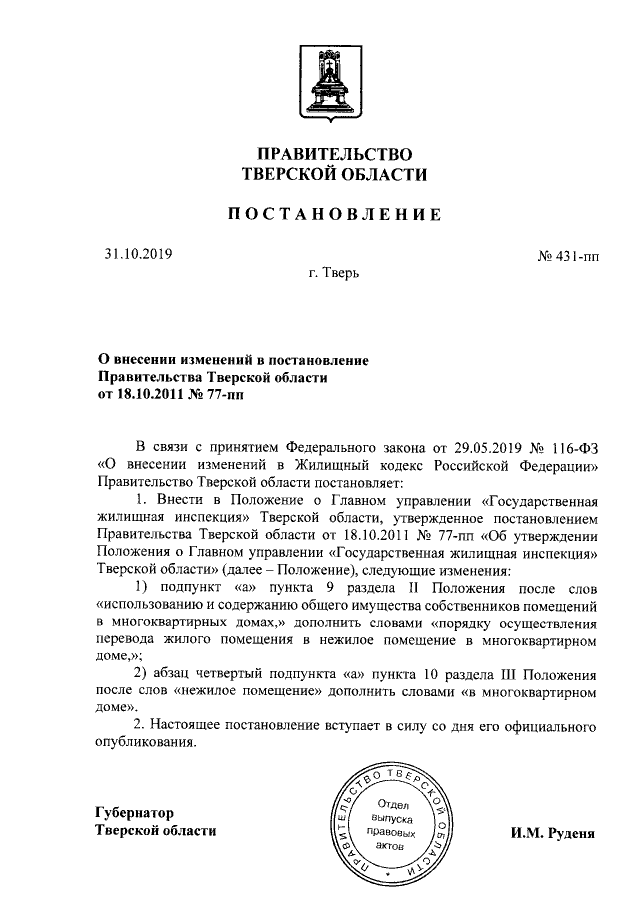 ПРАВИТЕЛЬСТВО
ТВЕРСКОЙ ОБЛАСТИ

ПОСТАНОВЛЕНИЕ

31.10.2019

№ 431-пп

г. Тверь

О внесении изменений в постановление Правительства Тверской области от 18.10.2011 № 77-пп

В связи с принятием Федерального закона от 29.05.2019 № 116-ФЗ «О внесении изменений в Жилищный кодекс Российской Федерации» Правительство Тверской области постановляет:

1. Внести в Положение о Главном управлении «Государственная жилищная инспекция» Тверской области, утвержденное постановлением Правительства Тверской области от 18.10.2011 № 77-пп «Об утверждении Положения о Главном управлении «Государственная жилищная инспекция» Тверской области» (далее – Положение), следующие изменения:

1) подпункт «а» пункта 9 раздела II Положения после слов «использованию и содержанию общего имущества собственников помещений в многоквартирных домах,» дополнить словами «порядку осуществления перевода жилого помещения в нежилое помещение в многоквартирном доме,»;

2) абзац четвертый подпункта «а» пункта 10 раздела III Положения после слов «нежилое помещение» дополнить словами «в многоквартирном доме».

2. Настоящее постановление вступает в силу со дня его официального опубликования.

Губернатор
Тверской области

ПРАВИТЕЛЬСТВО ТВЕРСКОЙ ОБЛАСТИ
Отдел выпуска правовых актов

И.М. Руденя